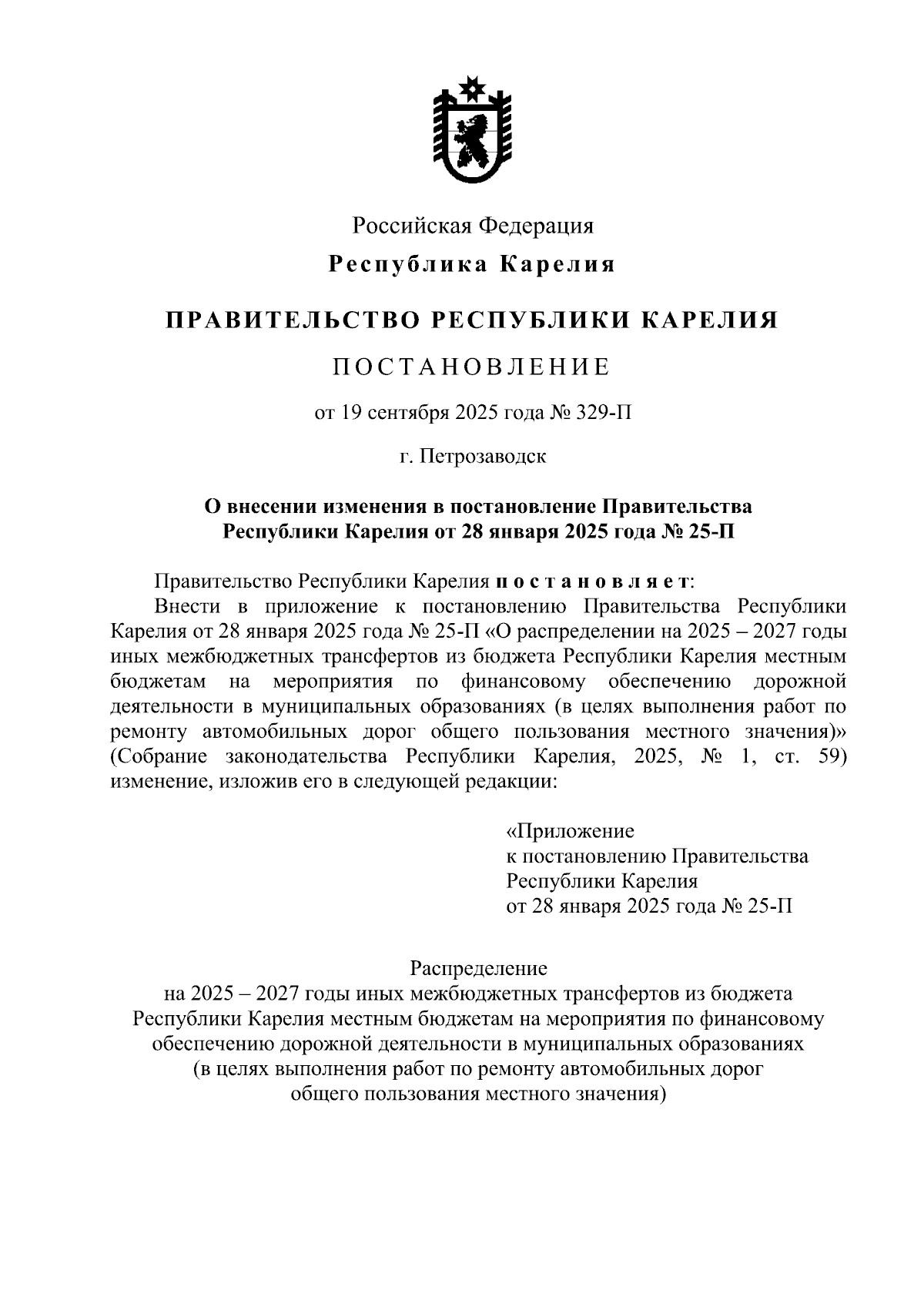 Российская Федерация

Республика Карелия

ПРАВИТЕЛЬСТВО РЕСПУБЛИКИ КАРЕЛИЯ

ПОСТАНОВЛЕНИЕ

от 19 сентября 2025 года № 329-П

г. Петрозаводск

О внесении изменения в постановление Правительства Республики Карелия от 28 января 2025 года № 25-П

Правительство Республики Карелия постановляет:

Внести в приложение к постановлению Правительства Республики Карелия от 28 января 2025 года № 25-П «О распределении на 2025 – 2027 годы иных межбюджетных трансфертов из бюджета Республики Карелия местным бюджетам на мероприятия по финансовому обеспечению дорожной деятельности в муниципальных образованиях (в целях выполнения работ по ремонту автомобильных дорог общего пользования местного значения)» (Собрание законодательства Республики Карелия, 2025, № 1, ст. 59) изменение, изложив его в следующей редакции:

«Приложение
к постановлению Правительства
Республики Карелия
от 28 января 2025 года № 25-П

Распределение
на 2025 – 2027 годы иных межбюджетных трансфертов из бюджета Республики Карелия местным бюджетам на мероприятия по финансовому обеспечению дорожной деятельности в муниципальных образованиях (в целях выполнения работ по ремонту автомобильных дорог общего пользования местного значения)